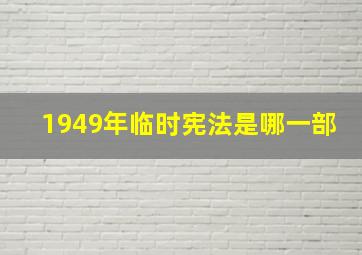 1949年临时宪法是哪一部